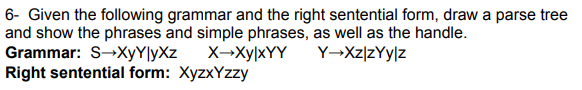 6- Given the following grammar and the right sentential form, draw a parse tree and show the phrases and simple phrases, as well as the handle.

**Grammar:** S→XyY|yXz  X→Xy|xYY  Y→Xz|zYy|z

**Right sentential form:** XyzxYzzy